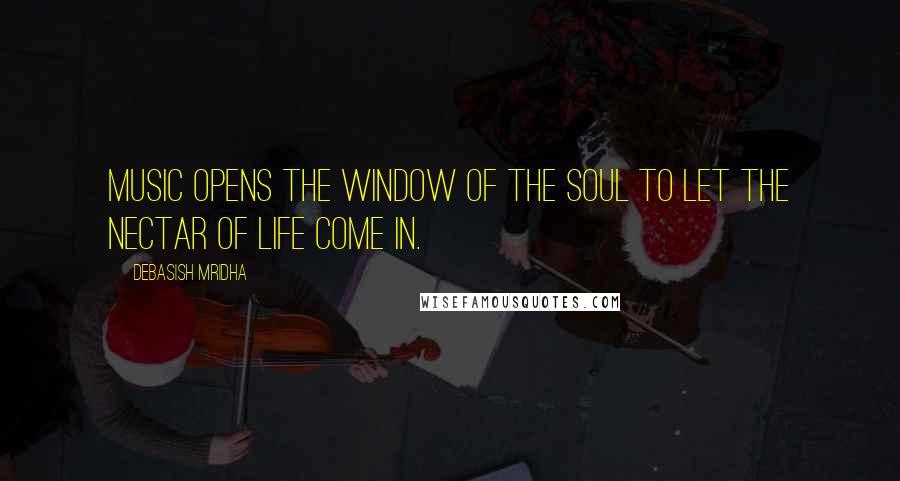 MUSIC OPENS THE WINDOW OF THE SOUL TO LET THE NECTAR OF LIFE COME IN.

DEBASISH MRIDHA

WISEFAMOUSQUOTES.COM